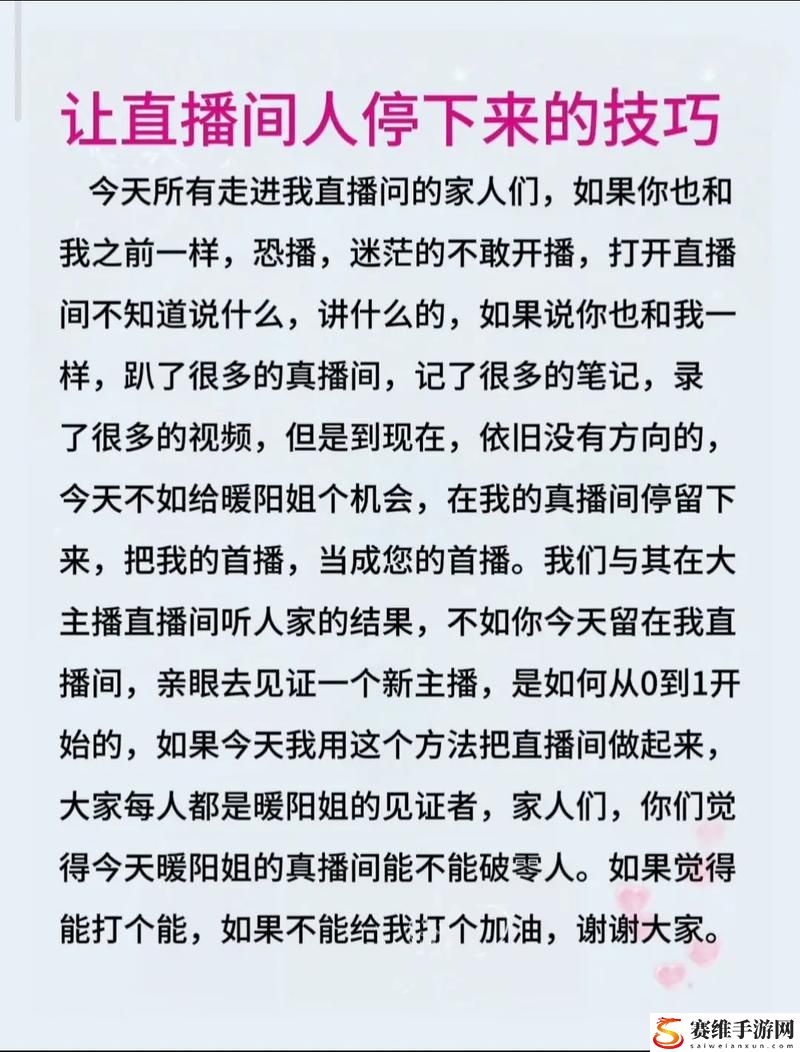 让直播间人停下来的技巧

今天所有走进我直播问的家人们，如果你也和我之前一样，恐播，迷茫的不敢开播，打开直播间不知道说什么，讲什么的，如果说你也和我一样，趴了很多的真播间，记了很多的笔记，录了很多的视频，但是到现在，依旧没有方向的，今天不如给暖阳姐个机会，在我的真播间停留下来，把我的首播，当成您的首播。我们与其在大主播直播间听人家的结果，不如你今天留在我直播间，亲眼去见证一个新主播，是如何从0到1开始的，如果今天我用这个方法把直播间做起来，大家每人都是暖阳姐的见证者，家人们，你们觉得今天暖阳姐的真播间能不能破零人。如果觉得能打个能，如果不能给我打个加油，谢谢大家。

赛维手游网
saiweianxun.com